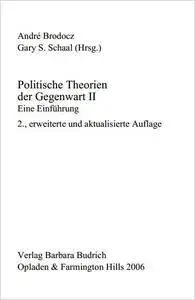 André Brodocz
Gary S. Schaal (Hrsg.)

Politische Theorien der Gegenwart II
Eine Einführung
2., erweiterte und aktualisierte Auflage

Verlag Barbara Budrich
Opladen & Farmington Hills 2006